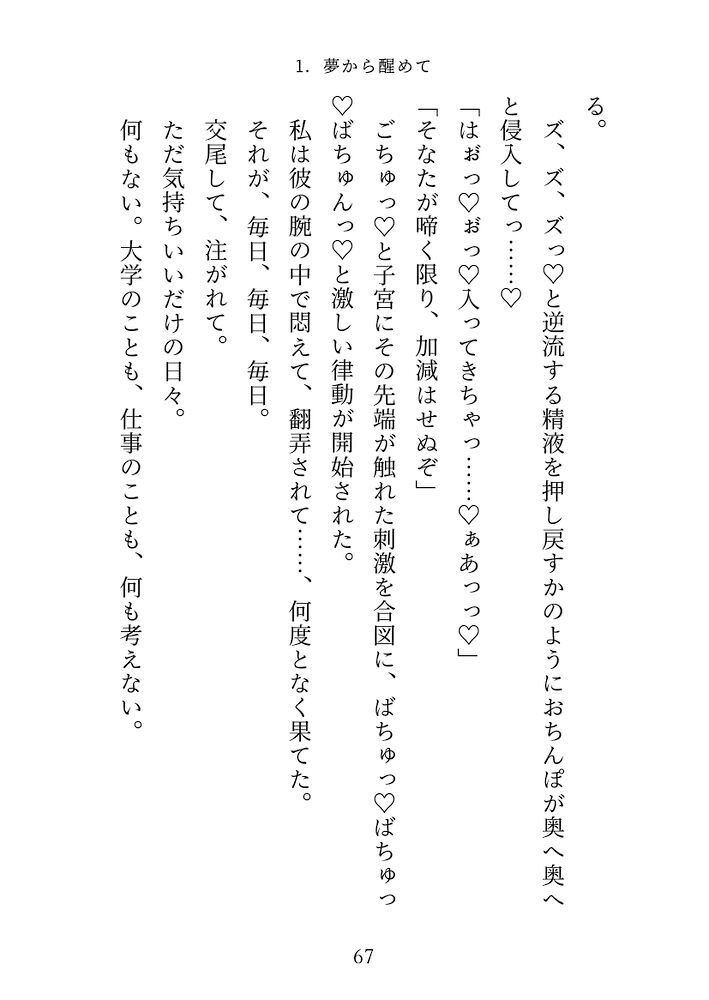 1. 夢から醒めて

る。

ズ、ズ、ズっ♡と逆流する精液を押し戻すかのようにおちんぽが奥へ奥へと侵入してっ……♡

「はぉっ♡ぉっ♡入ってきちゃっ……♡ぁあっっ♡」

「そなたが啼く限り、加減はせぬぞ」

ごちゅっ♡と子宮にその先端が触れた刺激を合図に、ばちゅっ♡ばちゅっ♡ばちゅんっ♡と激しい律動が開始された。

私は彼の腕の中で悶えて、翻弄されて……、何度となく果てた。

それが、毎日、毎日、毎日。

交尾して、注がれて。

ただ気持ちいいだけの日々。

何もない。大学のことも、仕事のことも、何も考えない。

67